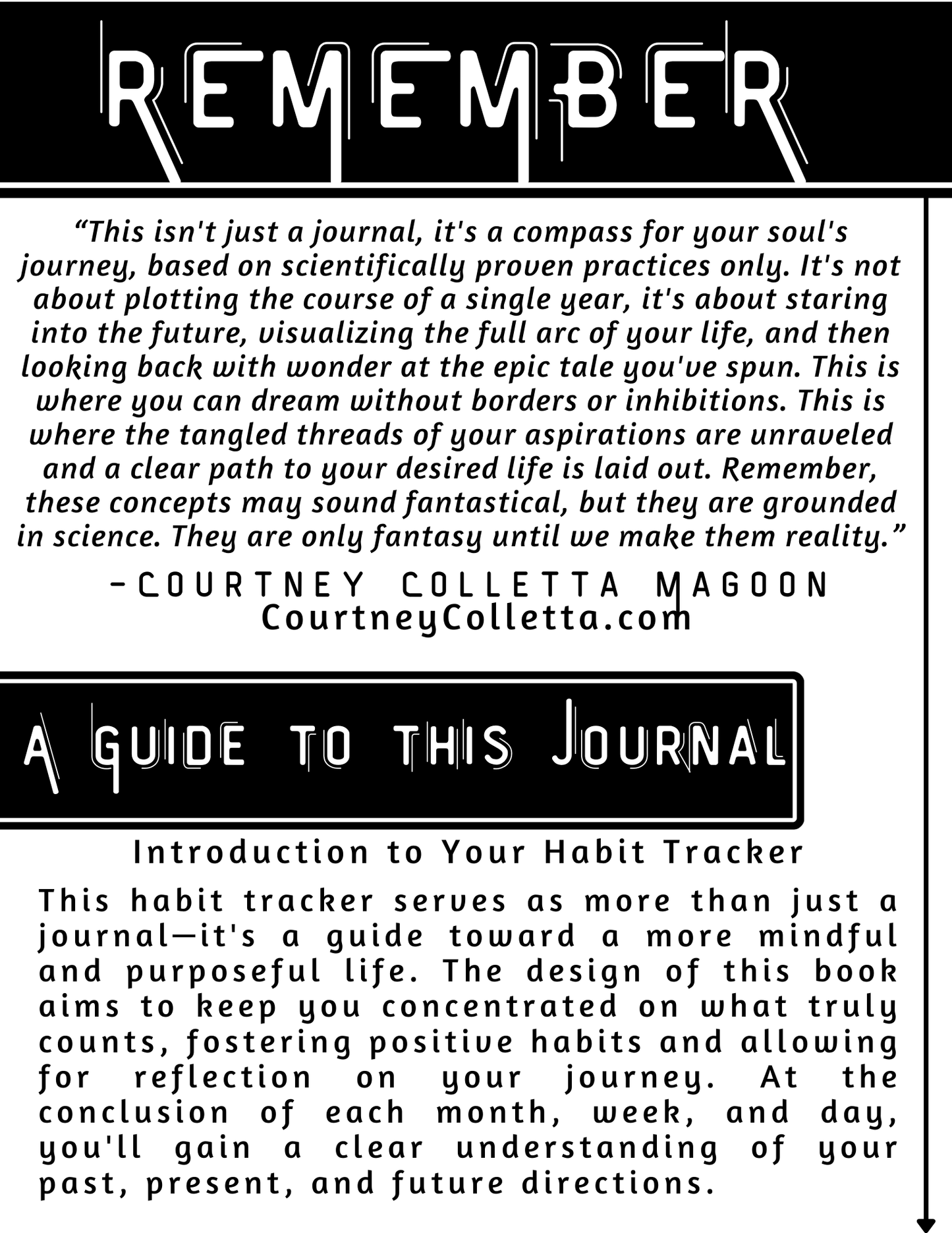 REMEMBER

"This isn't just a journal, it's a compass for your soul's journey, based on scientifically proven practices only. It's not about plotting the course of a single year, it's about staring into the future, visualizing the full arc of your life, and then looking back with wonder at the epic tale you've spun. This is where you can dream without borders or inhibitions. This is where the tangled threads of your aspirations are unraveled and a clear path to your desired life is laid out. Remember, these concepts may sound fantastical, but they are grounded in science. They are only fantasy until we make them reality."

-COURTNEY COLLETTA MAGOON
CourtneyColletta.com

A GUIDE TO THIS JOURNAL

Introduction to Your Habit Tracker

This habit tracker serves as more than just a journal—it's a guide toward a more mindful and purposeful life. The design of this book aims to keep you concentrated on what truly counts, fostering positive habits and allowing for reflection on your journey. At the conclusion of each month, week, and day, you'll gain a clear understanding of your past, present, and future directions.